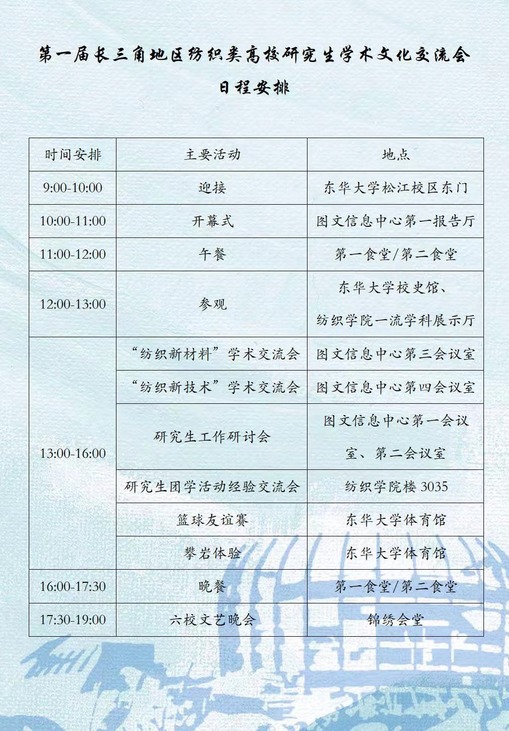 第一届长三角地区纺织类高校研究生学术文化交流会
日程安排

| 时间安排 | 主要活动 | 地点 |
|---|---|---|
| 9:00-10:00 | 迎接 | 东华大学松江校区东门 |
| 10:00-11:00 | 开幕式 | 图文信息中心第一报告厅 |
| 11:00-12:00 | 午餐 | 第一食堂/第二食堂 |
| 12:00-13:00 | 参观 | 东华大学校史馆、纺织学院一流学科展示厅 |
| 13:00-16:00 | “纺织新材料”学术交流会 | 图文信息中心第三会议室 |
| | “纺织新技术”学术交流会 | 图文信息中心第四会议室 |
| | 研究生工作研讨会 | 图文信息中心第一会议室、第二会议室 |
| | 研究生团学活动经验交流会 | 纺织学院楼 3035 |
| | 篮球友谊赛 | 东华大学体育馆 |
| | 攀岩体验 | 东华大学体育馆 |
| 16:00-17:30 | 晚餐 | 第一食堂/第二食堂 |
| 17:30-19:00 | 六校文艺晚会 | 锦绣会堂 |